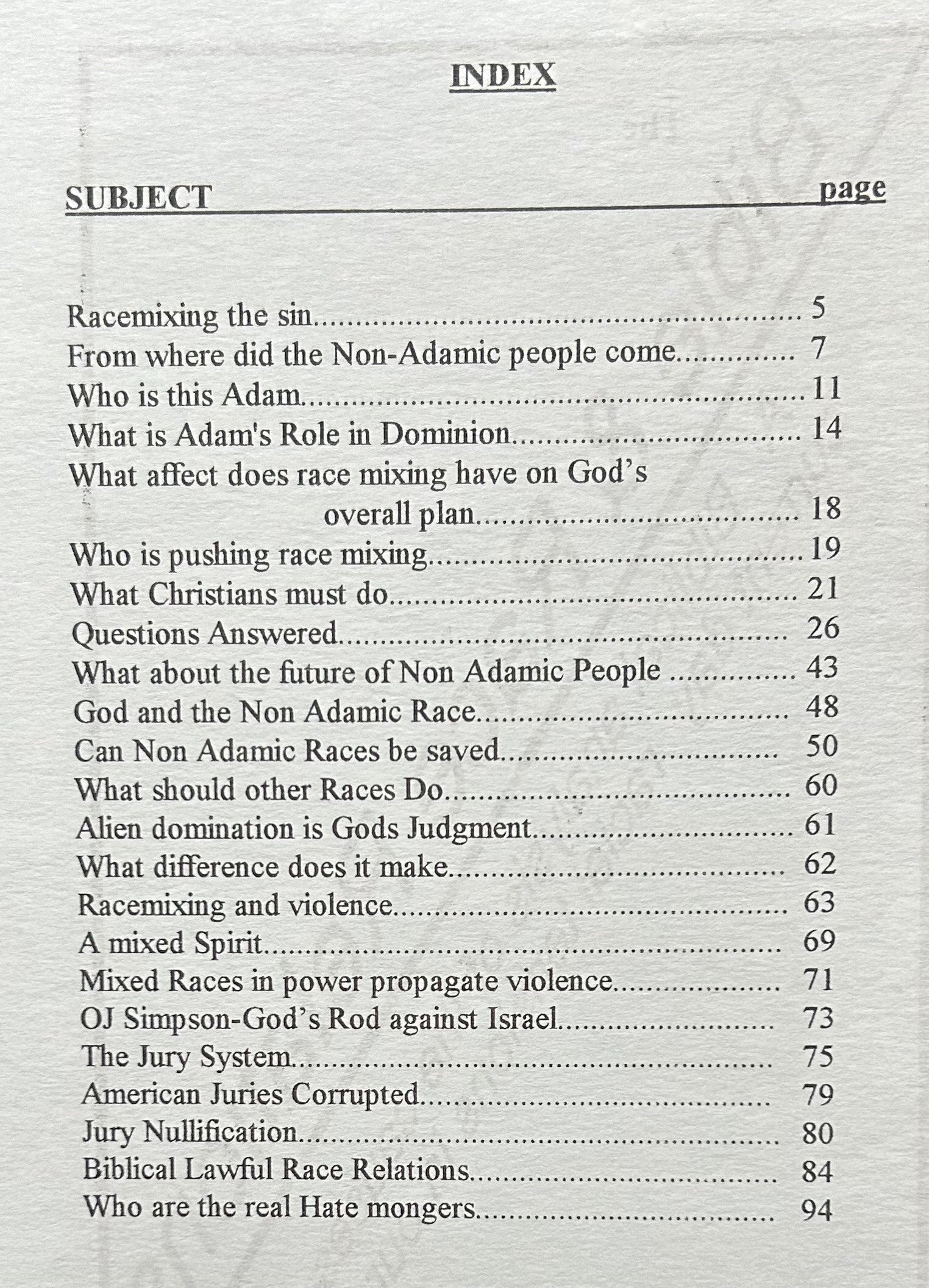 INDEX

SUBJECT page

Racemixing the sin 5
From where did the Non-Adamic people come 7
Who is this Adam 11
What is Adam's Role in Dominion 14
What affect does race mixing have on God's overall plan 18
Who is pushing race mixing 19
What Christians must do 21
Questions Answered 26
What about the future of Non Adamic People 43
God and the Non Adamic Race 48
Can Non Adamic Races be saved 50
What should other Races Do 60
Alien domination is Gods Judgment 61
What difference does it make 62
Racemixing and violence 63
A mixed Spirit 69
Mixed Races in power propagate violence 71
OJ Simpson-God's Rod against Israel 73
The Jury System 75
American Juries Corrupted 79
Jury Nullification 80
Biblical Lawful Race Relations 84
Who are the real Hate mongers 94